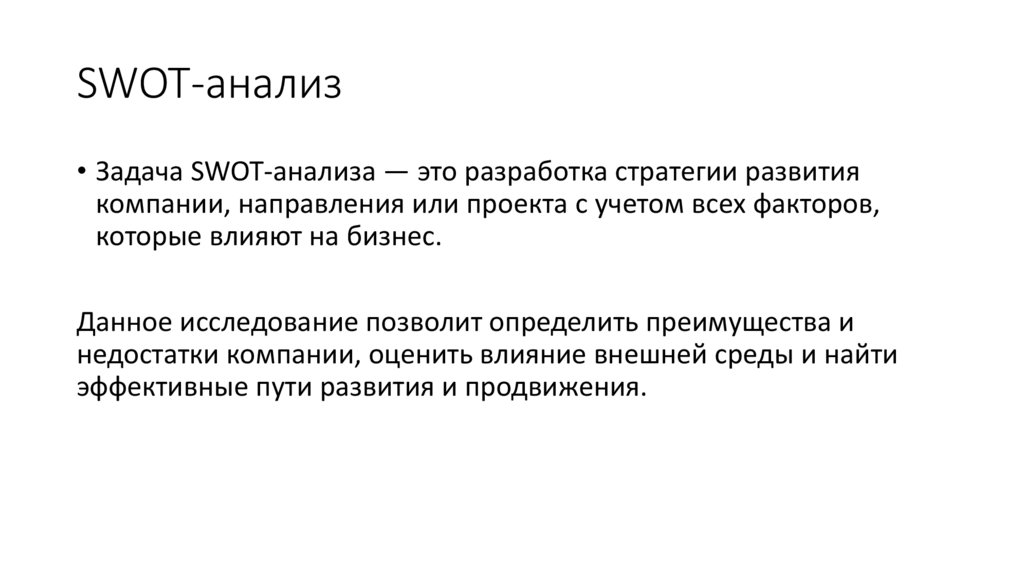 SWOT-анализ

• Задача SWOT-анализа — это разработка стратегии развития компании, направления или проекта с учетом всех факторов, которые влияют на бизнес.

Данное исследование позволит определить преимущества и недостатки компании, оценить влияние внешней среды и найти эффективные пути развития и продвижения.